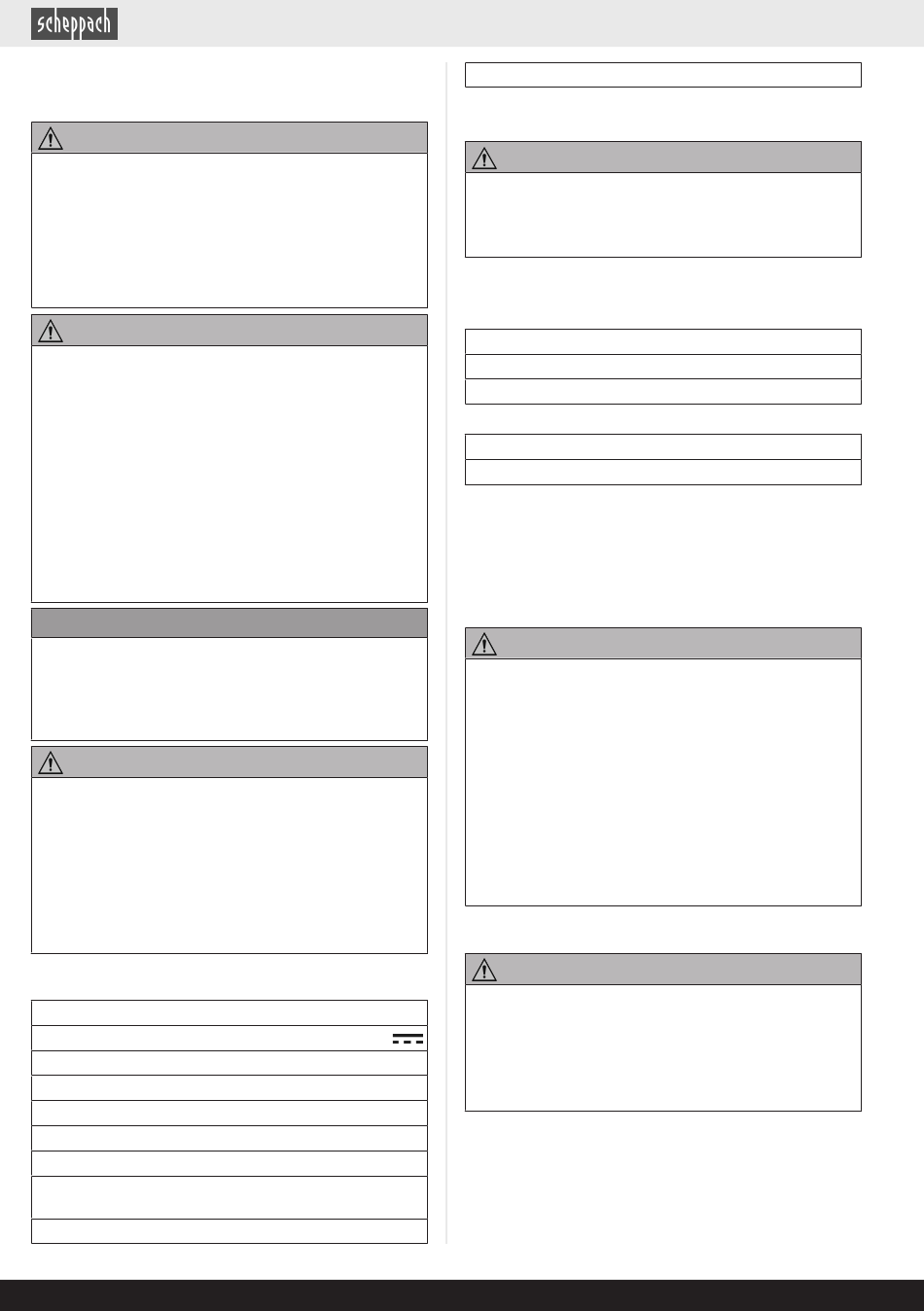 scheppach